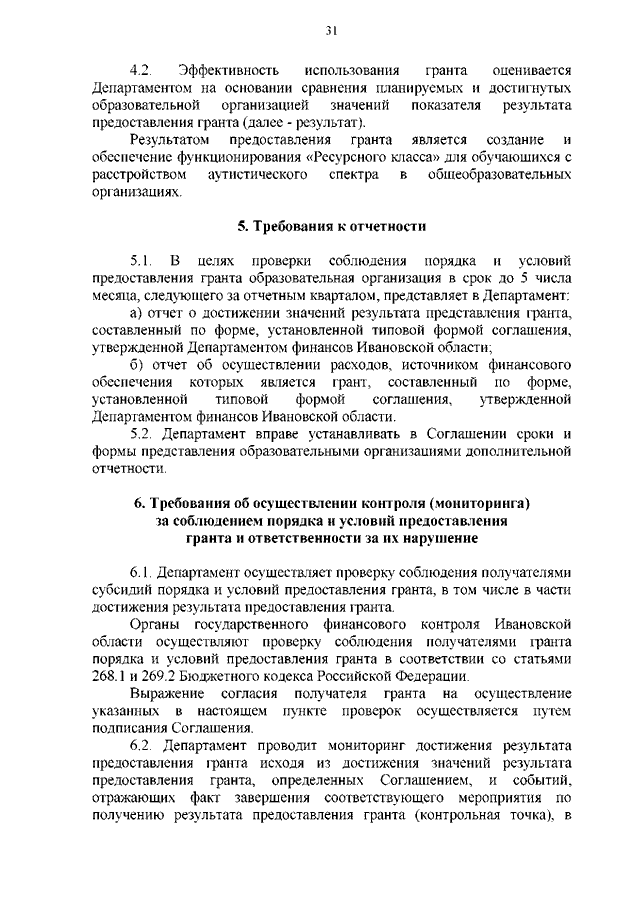 31

4.2. Эффективность использования гранта оценивается Департаментом на основании сравнения планируемых и достигнутых образовательной организацией значений показателя результата предоставления гранта (далее - результат).

Результатом предоставления гранта является создание и обеспечение функционирования «Ресурсного класса» для обучающихся с расстройством аутистического спектра в общеобразовательных организациях.

5. Требования к отчетности

5.1. В целях проверки соблюдения порядка и условий предоставления гранта образовательная организация в срок до 5 числа месяца, следующего за отчетным кварталом, представляет в Департамент:

а) отчет о достижении значений результата представления гранта, составленный по форме, установленной типовой формой соглашения, утвержденной Департаментом финансов Ивановской области;

б) отчет об осуществлении расходов, источником финансового обеспечения которых является грант, составленный по форме, установленной типовой формой соглашения, утвержденной Департаментом финансов Ивановской области.

5.2. Департамент вправе устанавливать в Соглашении сроки и формы представления образовательными организациями дополнительной отчетности.

6. Требования об осуществлении контроля (мониторинга) за соблюдением порядка и условий предоставления гранта и ответственности за их нарушение

6.1. Департамент осуществляет проверку соблюдения получателями субсидий порядка и условий предоставления гранта, в том числе в части достижения результата предоставления гранта.

Органы государственного финансового контроля Ивановской области осуществляют проверку соблюдения получателями гранта порядка и условий предоставления гранта в соответствии со статьями 268.1 и 269.2 Бюджетного кодекса Российской Федерации.

Выражение согласия получателя гранта на осуществление указанных в настоящем пункте проверок осуществляется путем подписания Соглашения.

6.2. Департамент проводит мониторинг достижения результата предоставления гранта исходя из достижения значений результата предоставления гранта, определенных Соглашением, и событий, отражающих факт завершения соответствующего мероприятия по получению результата предоставления гранта (контрольная точка), в